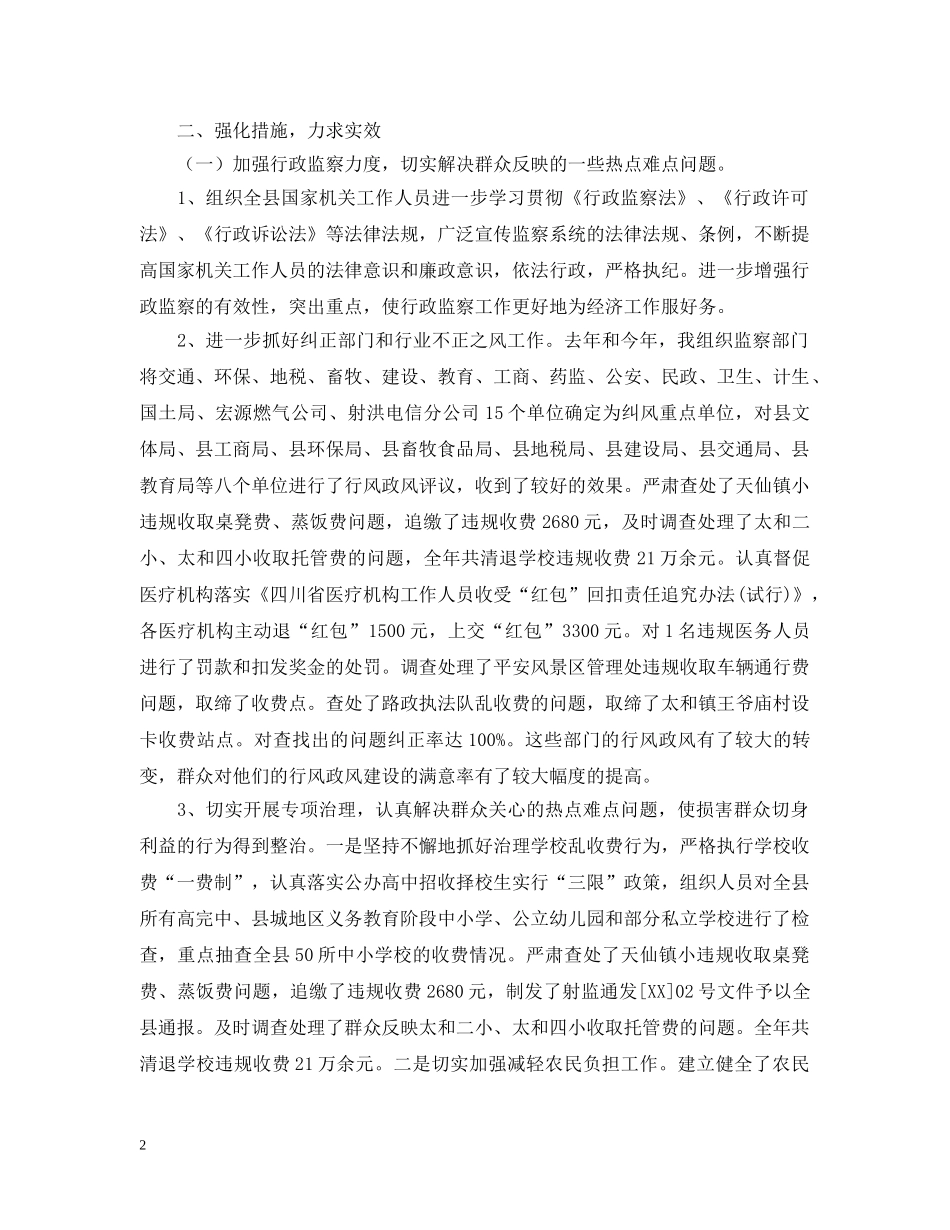 二、强化措施，力求实效

（一）加强行政监察力度，切实解决群众反映的一些热点难点问题。

1、组织全县国家机关工作人员进一步学习贯彻《行政监察法》、《行政许可法》、《行政诉讼法》等法律法规，广泛宣传监察系统的法律法规、条例，不断提高国家机关工作人员的法律意识和廉政意识，依法行政，严格执纪。进一步增强行政监察的有效性，突出重点，使行政监察工作更好地为经济工作服好务。

2、进一步抓好纠正部门和行业不正之风工作。去年和今年，我组织监察部门将交通、环保、地税、畜牧、建设、教育、工商、药监、公安、民政、卫生、计生、国土局、宏源燃气公司、射洪电信分公司15个单位确定为纠风重点单位，对县文体局、县工商局、县环保局、县畜牧食品局、县地税局、县建设局、县交通局、县教育局等八个单位进行了行风政风评议，收到了较好的效果。严肃查处了天仙镇小违规收取桌凳费、蒸饭费问题，追缴了违规收费2680元，及时调查处理了太和二小、太和四小收取托管费的问题，全年共清退学校违规收费21万余元。认真督促医疗机构落实《四川省医疗机构工作人员收受“红包”回扣责任追究办法(试行)》，各医疗机构主动退“红包”1500元，上交“红包”3300元。对1名违规医务人员进行了罚款和扣发奖金的处罚。调查处理了平安风景区管理处违规收取车辆通行费问题，取缔了收费点。查处了路政执法队乱收费的问题，取缔了太和镇王爷庙村设卡收费站点。对查找出的问题纠正率达100%。这些部门的行风政风有了较大的转变，群众对他们的行风政风建设的满意率有了较大幅度的提高。

3、切实开展专项治理，认真解决群众关心的热点难点问题，使损害群众切身利益的行为得到整治。一是坚持不懈地抓好治理学校乱收费行为，严格执行学校收费“一费制”，认真落实公办高中招收择校生实行“三限”政策，组织人员对全县所有高完中、县城地区义务教育阶段中小学、公立幼儿园和部分私立学校进行了检查，重点抽查全县50所中小学校的收费情况。严肃查处了天仙镇小违规收取桌凳费、蒸饭费问题，追缴了违规收费2680元，制发了射监通发[XX]02号文件予以全县通报。及时调查处理了群众反映太和二小、太和四小收取托管费的问题。全年共清退学校违规收费21万余元。二是切实加强减轻农民负担工作。建立健全了农民

2